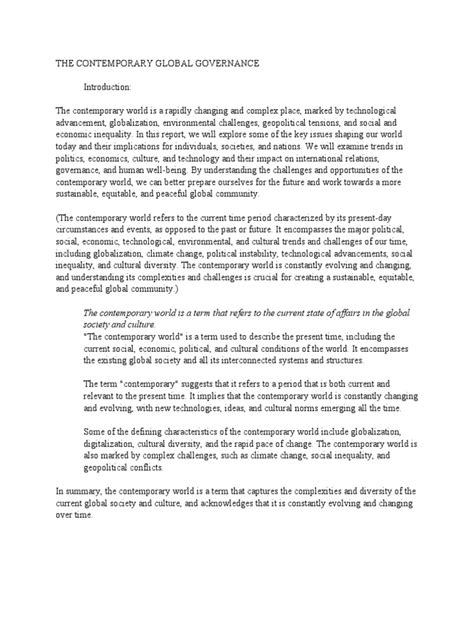 THE CONTEMPORARY GLOBAL GOVERNANCE

Introduction:

The contemporary world is a rapidly changing and complex place, marked by technological advancement, globalization, environmental challenges, geopolitical tensions, and social and economic inequality. In this report, we will explore some of the key issues shaping our world today and their implications for individuals, societies, and nations. We will examine trends in politics, economics, culture, and technology and their impact on international relations, governance, and human well-being. By understanding the challenges and opportunities of the contemporary world, we can better prepare ourselves for the future and work towards a more sustainable, equitable, and peaceful global community.

(The contemporary world refers to the current time period characterized by its present-day circumstances and events, as opposed to the past or future. It encompasses the major political, social, economic, technological, environmental, and cultural trends and challenges of our time, including globalization, climate change, political instability, technological advancements, social inequality, and cultural diversity. The contemporary world is constantly evolving and changing, and understanding its complexities and challenges is crucial for creating a sustainable, equitable, and peaceful global community.)

The contemporary world is a term that refers to the current state of affairs in the global society and culture.
"The contemporary world" is a term used to describe the present time, including the current social, economic, political, and cultural conditions of the world. It encompasses the existing global society and all its interconnected systems and structures.

The term "contemporary" suggests that it refers to a period that is both current and relevant to the present time. It implies that the contemporary world is constantly changing and evolving, with new technologies, ideas, and cultural norms emerging all the time.

Some of the defining characteristics of the contemporary world include globalization, digitalization, cultural diversity, and the rapid pace of change. The contemporary world is also marked by complex challenges, such as climate change, social inequality, and geopolitical conflicts.

In summary, the contemporary world is a term that captures the complexities and diversity of the current global society and culture, and acknowledges that it is constantly evolving and changing over time.